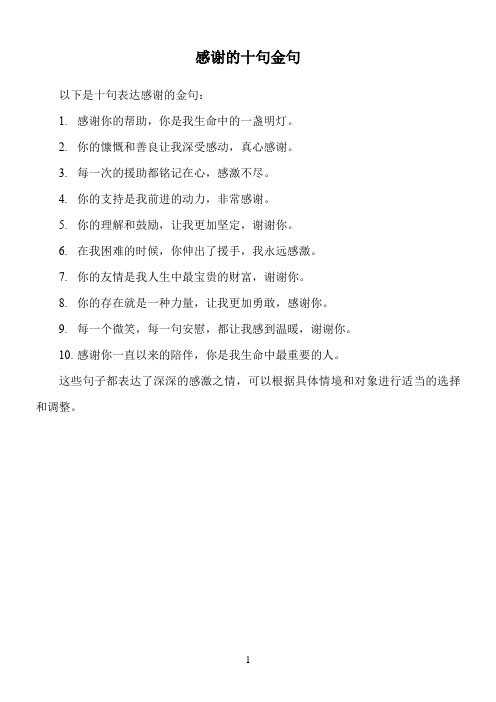 感谢的十句金句

以下是十句表达感谢的金句：

1. 感谢你的帮助，你是我生命中的一盏明灯。

2. 你的慷慨和善良让我深受感动，真心感谢。

3. 每一次的援助都铭记在心，感激不尽。

4. 你的支持是我前进的动力，非常感谢。

5. 你的理解和鼓励，让我更加坚定，谢谢你。

6. 在我困难的时候，你伸出了援手，我永远感激。

7. 你的友情是我人生中最宝贵的财富，谢谢你。

8. 你的存在就是一种力量，让我更加勇敢，感谢你。

9. 每一个微笑，每一句安慰，都让我感到温暖，谢谢你。

10. 感谢你一直以来的陪伴，你是我生命中最重要的人。

这些句子都表达了深深的感激之情，可以根据具体情境和对象进行适当的选择和调整。

1